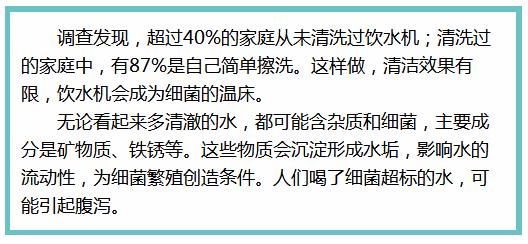 调查发现，超过40%的家庭从未清洗过饮水机；清洗过的家庭中，有87%是自己简单擦洗。这样做，清洁效果有限，饮水机会成为细菌的温床。

无论看起来多清澈的水，都可能含杂质和细菌，主要成分是矿物质、铁锈等。这些物质会沉淀形成水垢，影响水的流动性，为细菌繁殖创造条件。人们喝了细菌超标的水，可能引起腹泻。